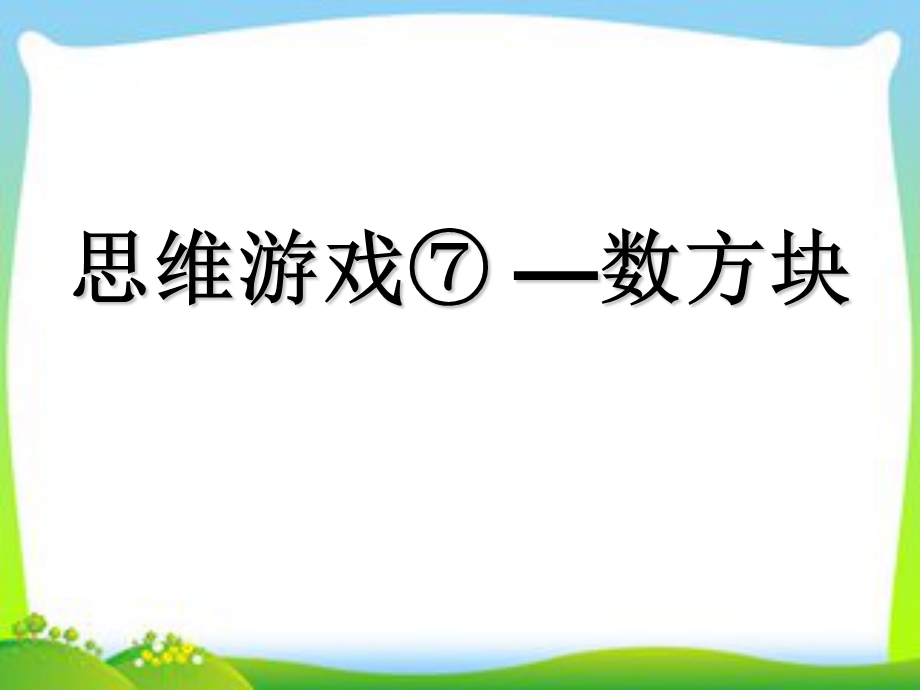 思维游戏⑦ —数方块